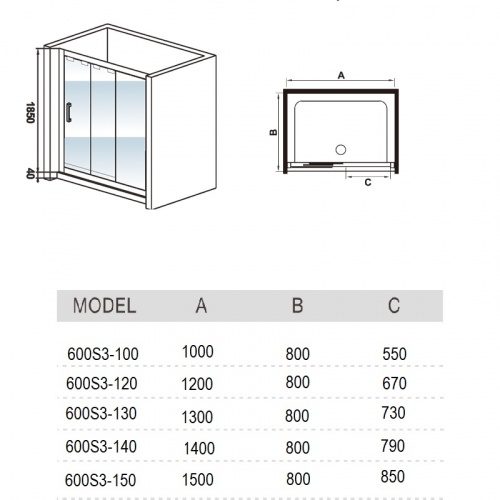 1850

40

A

B

C

| MODEL | A | B | C |
|---|---|---|---|
| 600S3-100 | 1000 | 800 | 550 |
| 600S3-120 | 1200 | 800 | 670 |
| 600S3-130 | 1300 | 800 | 730 |
| 600S3-140 | 1400 | 800 | 790 |
| 600S3-150 | 1500 | 800 | 850 |